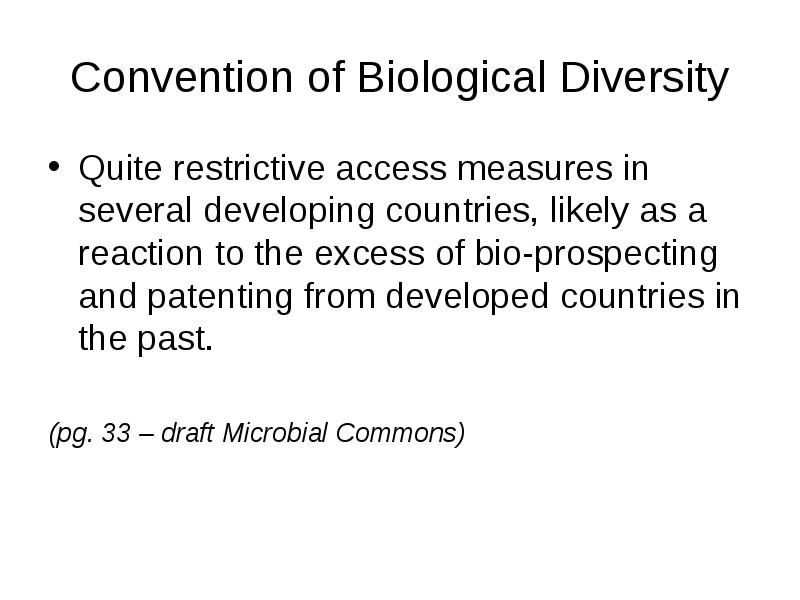 Convention of Biological Diversity

• Quite restrictive access measures in several developing countries, likely as a reaction to the excess of bio-prospecting and patenting from developed countries in the past.

(pg. 33 – draft Microbial Commons)